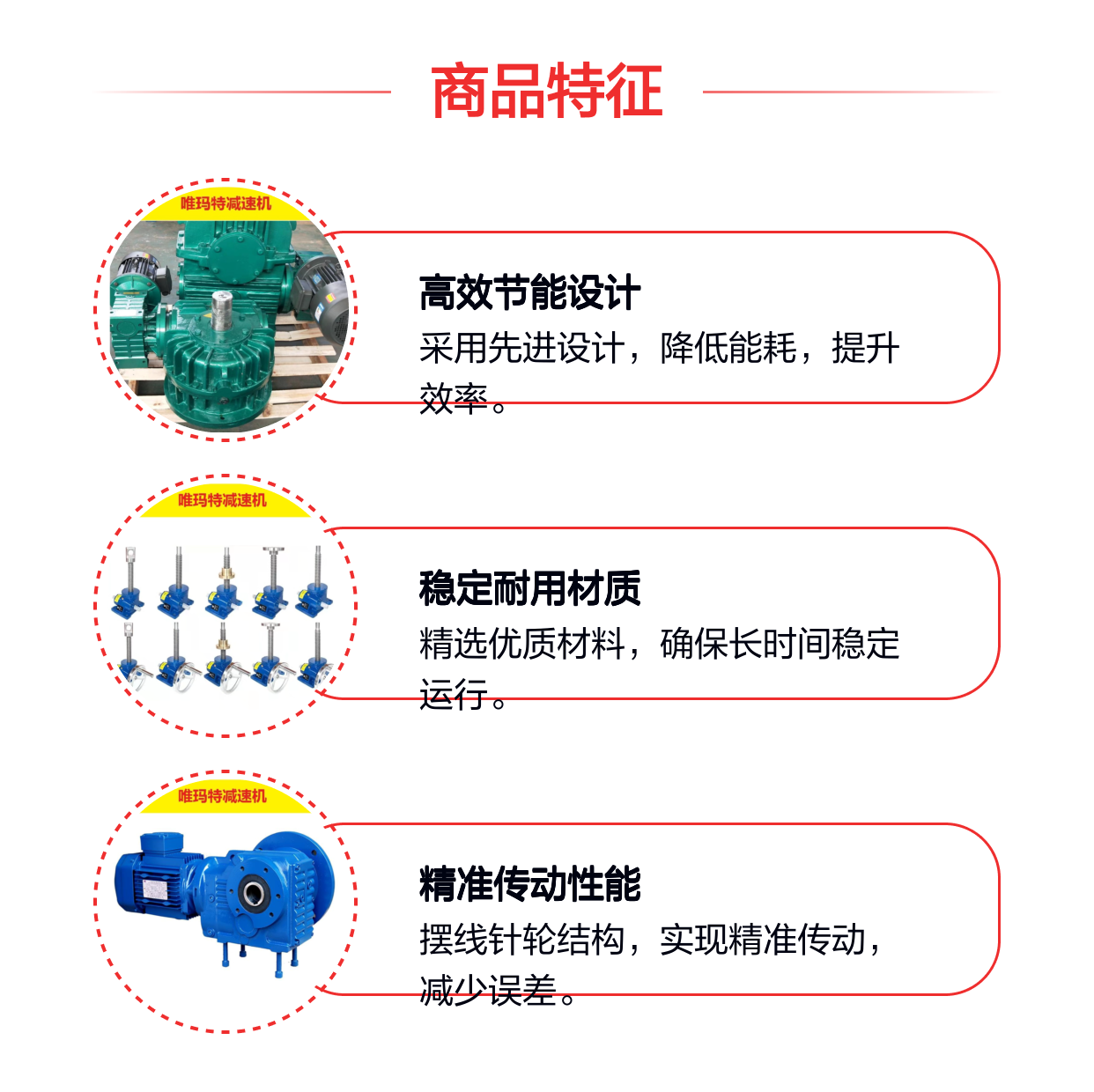 商品特征

唯玛特减速机

高效节能设计

采用先进设计，降低能耗，提升效率。

唯玛特减速机

稳定耐用材质

精选优质材料，确保长时间稳定运行。

唯玛特减速机

精准传动性能

摆线针轮结构，实现精准传动，减少误差。